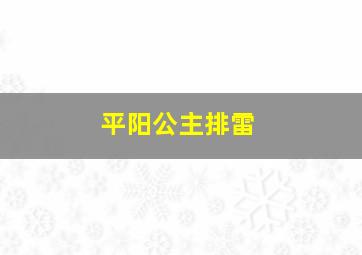 平阳公主排雷